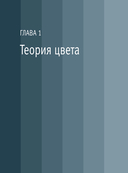 ГЛАВА 1

Теория цвета